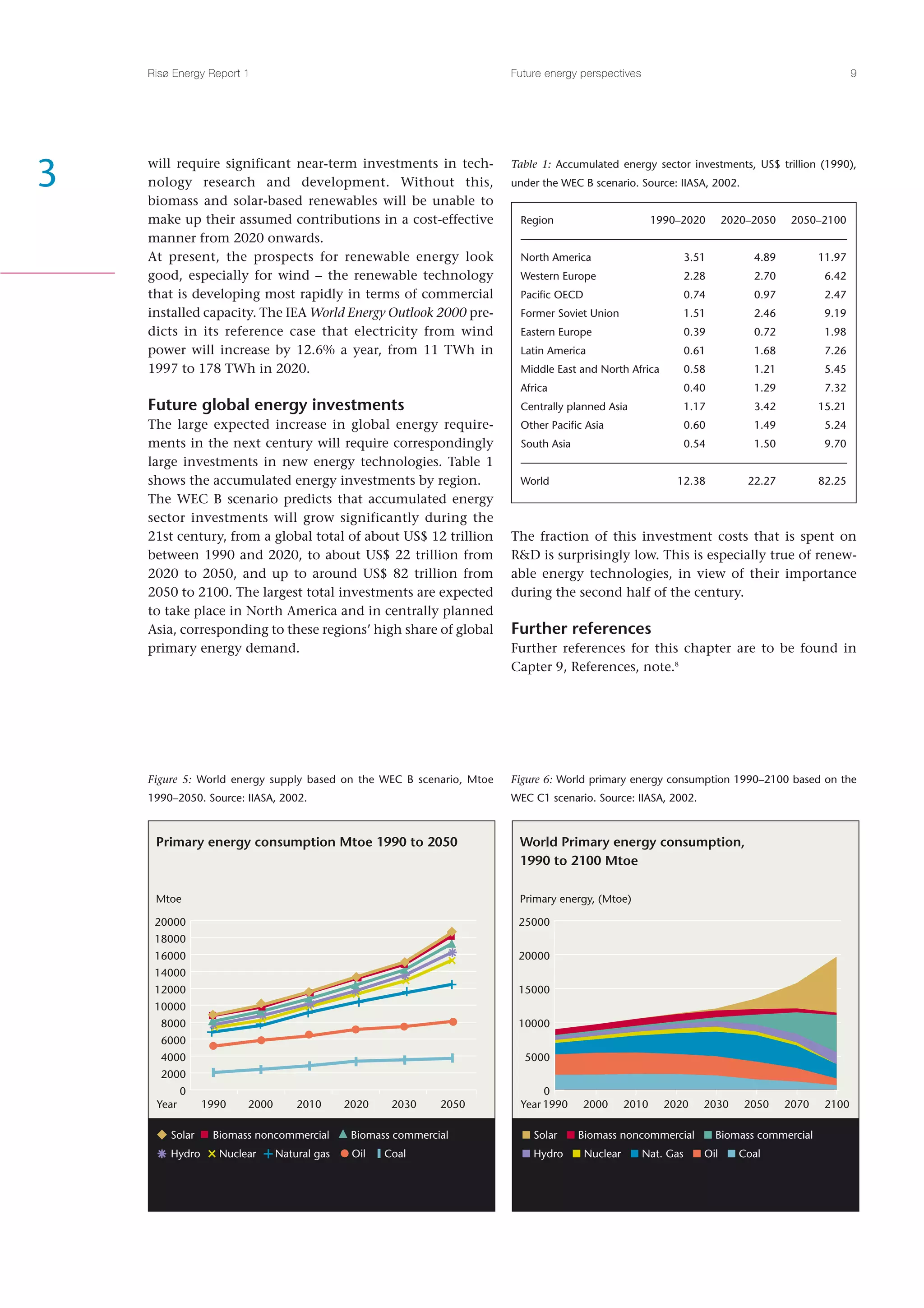 Risø Energy Report 1

Future energy perspectives

9

3

will require significant near-term investments in technology research and development. Without this, biomass and solar-based renewables will be unable to make up their assumed contributions in a cost-effective manner from 2020 onwards.

At present, the prospects for renewable energy look good, especially for wind – the renewable technology that is developing most rapidly in terms of commercial installed capacity. The IEA World Energy Outlook 2000 predicts in its reference case that electricity from wind power will increase by 12.6% a year, from 11 TWh in 1997 to 178 TWh in 2020.

Future global energy investments

The large expected increase in global energy requirements in the next century will require correspondingly large investments in new energy technologies. Table 1 shows the accumulated energy investments by region.

The WEC B scenario predicts that accumulated energy sector investments will grow significantly during the 21st century, from a global total of about US$ 12 trillion between 1990 and 2020, to about US$ 22 trillion from 2020 to 2050, and up to around US$ 82 trillion from 2050 to 2100. The largest total investments are expected to take place in North America and in centrally planned Asia, corresponding to these regions' high share of global primary energy demand.

Table 1: Accumulated energy sector investments, US$ trillion (1990), under the WEC B scenario. Source: IIASA, 2002.

| Region | 1990–2020 | 2020–2050 | 2050–2100 |
|---|---|---|---|
| North America | 3.51 | 4.89 | 11.97 |
| Western Europe | 2.28 | 2.70 | 6.42 |
| Pacific OECD | 0.74 | 0.97 | 2.47 |
| Former Soviet Union | 1.51 | 2.46 | 9.19 |
| Eastern Europe | 0.39 | 0.72 | 1.98 |
| Latin America | 0.61 | 1.68 | 7.26 |
| Middle East and North Africa | 0.58 | 1.21 | 5.45 |
| Africa | 0.40 | 1.29 | 7.32 |
| Centrally planned Asia | 1.17 | 3.42 | 15.21 |
| Other Pacific Asia | 0.60 | 1.49 | 5.24 |
| South Asia | 0.54 | 1.50 | 9.70 |
| World | 12.38 | 22.27 | 82.25 |

The fraction of this investment costs that is spent on R&D is surprisingly low. This is especially true of renewable energy technologies, in view of their importance during the second half of the century.

Further references

Further references for this chapter are to be found in Capter 9, References, note.$^8$

Figure 5: World energy supply based on the WEC B scenario, Mtoe 1990–2050. Source: IIASA, 2002.

Primary energy consumption Mtoe 1990 to 2050

Mtoe

20000 18000 16000 14000 12000 10000 8000 6000 4000 2000 0

Year 1990 2000 2010 2020 2030 2050

Solar Biomass noncommercial Biomass commercial Hydro Nuclear Natural gas Oil Coal

Figure 6: World primary energy consumption 1990–2100 based on the WEC C1 scenario. Source: IIASA, 2002.

World Primary energy consumption, 1990 to 2100 Mtoe

Primary energy, (Mtoe)

25000 20000 15000 10000 5000 0

Year 1990 2000 2010 2020 2030 2050 2070 2100

Solar Biomass noncommercial Biomass commercial Hydro Nuclear Nat. Gas Oil Coal